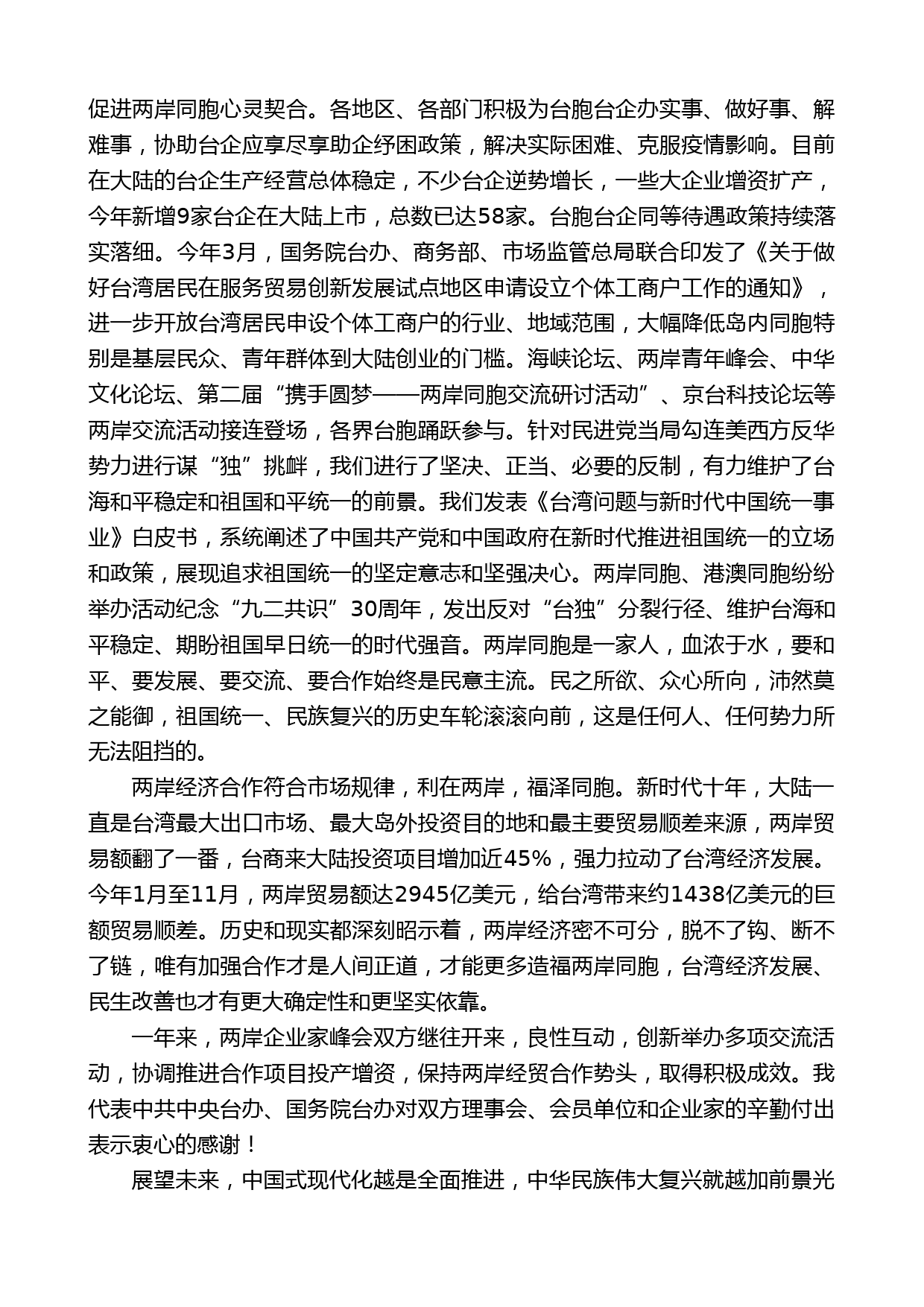 促进两岸同胞心灵契合。各地区、各部门积极为台胞台企办实事、做好事、解难事，协助台企应享尽享助企纾困政策，解决实际困难、克服疫情影响。目前在大陆的台企生产经营总体稳定，不少台企逆势增长，一些大企业增资扩产，今年新增9家台企在大陆上市，总数已达58家。台胞台企同等待遇政策持续落实落细。今年3月，国务院台办、商务部、市场监管总局联合印发了《关于做好台湾居民在服务贸易创新发展试点地区申请设立个体工商户工作的通知》，进一步开放台湾居民申设个体工商户的行业、地域范围，大幅降低岛内同胞特别是基层民众、青年群体到大陆创业的门槛。海峡论坛、两岸青年峰会、中华文化论坛、第二届“携手圆梦——两岸同胞交流研讨活动”、京台科技论坛等两岸交流活动接连登场，各界台胞踊跃参与。针对民进党当局勾连美西方反华势力进行谋“独”挑衅，我们进行了坚决、正当、必要的反制，有力维护了台海和平稳定和祖国和平统一的前景。我们发表《台湾问题与新时代中国统一事业》白皮书，系统阐述了中国共产党和中国政府在新时代推进祖国统一的立场和政策，展现追求祖国统一的坚定意志和坚强决心。两岸同胞、港澳同胞纷纷举办活动纪念“九二共识”30周年，发出反对“台独”分裂行径、维护台海和平稳定、期盼祖国早日统一的时代强音。两岸同胞是一家人，血浓于水，要和平、要发展、要交流、要合作始终是民意主流。民之所欲、众心所向，沛然莫之能御，祖国统一、民族复兴的历史车轮滚滚向前，这是任何人、任何势力所无法阻挡的。

两岸经济合作符合市场规律，利在两岸，福泽同胞。新时代十年，大陆一直是台湾最大出口市场、最大岛外投资目的地和最主要贸易顺差来源，两岸贸易额翻了一番，台商来大陆投资项目增加近45%，强力拉动了台湾经济发展。今年1月至11月，两岸贸易额达2945亿美元，给台湾带来约1438亿美元的巨额贸易顺差。历史和现实都深刻昭示着，两岸经济密不可分，脱不了钩、断不了链，唯有加强合作才是人间正道，才能更多造福两岸同胞，台湾经济发展、民生改善也才有更大确定性和更坚实依靠。

一年来，两岸企业家峰会双方继往开来，良性互动，创新举办多项交流活动，协调推进合作项目投产增资，保持两岸经贸合作势头，取得积极成效。我代表中共中央台办、国务院台办对双方理事会、会员单位和企业家的辛勤付出表示衷心的感谢！

展望未来，中国式现代化越是全面推进，中华民族伟大复兴就越加前景光